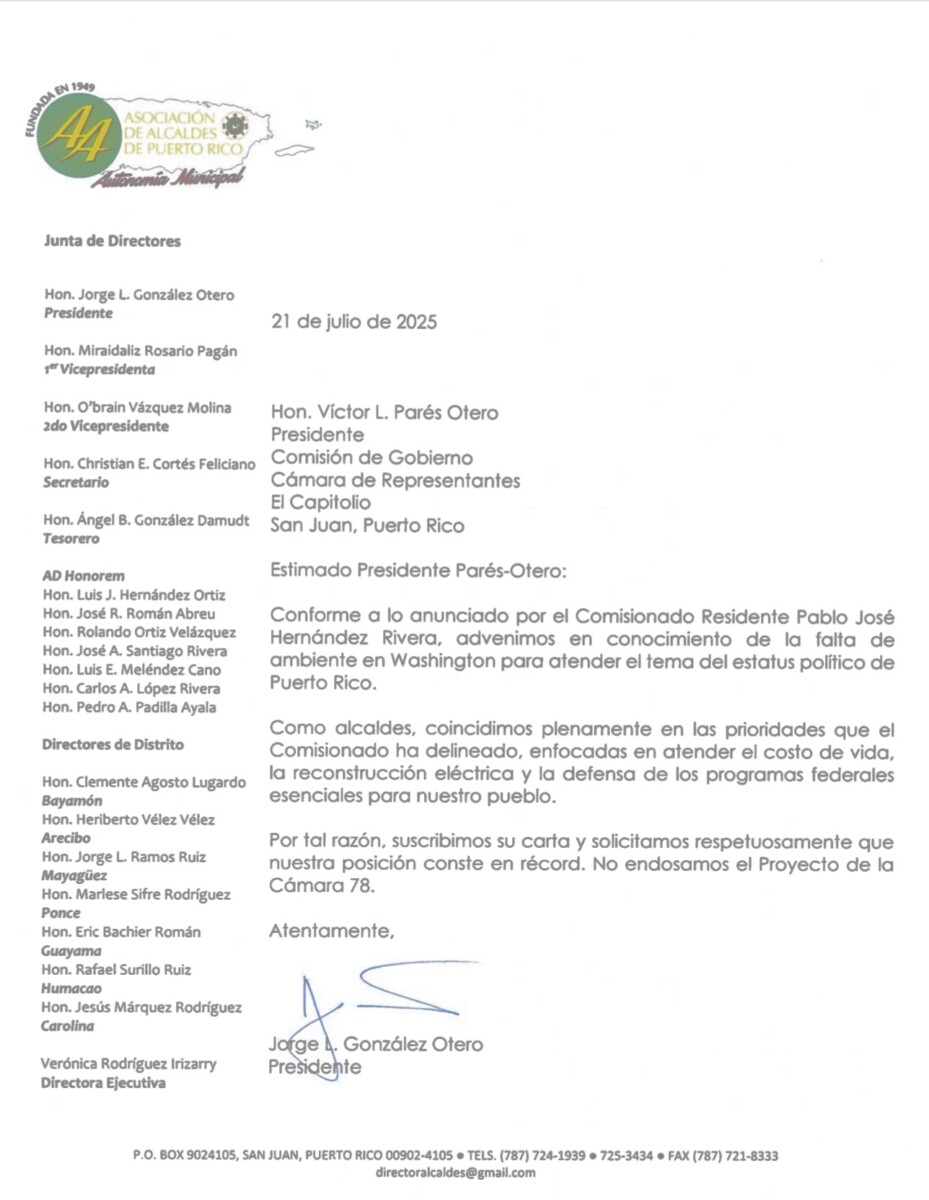 FUNDADA EN 1949
AA
ASOCIACIÓN DE ALCALDES DE PUERTO RICO
Autonomía Municipal

Junta de Directores

Hon. Jorge L. González Otero
Presidente

Hon. Miraidaliz Rosario Pagán
1er Vicepresidenta

Hon. O'brain Vázquez Molina
2do Vicepresidente

Hon. Christian E. Cortés Feliciano
Secretario

Hon. Ángel B. González Damudt
Tesorero

AD Honorem
Hon. Luis J. Hernández Ortiz
Hon. José R. Román Abreu
Hon. Rolando Ortiz Velázquez
Hon. José A. Santiago Rivera
Hon. Luis E. Meléndez Cano
Hon. Carlos A. López Rivera
Hon. Pedro A. Padilla Ayala

Directores de Distrito

Hon. Clemente Agosto Lugardo
Bayamón
Hon. Heriberto Vélez Vélez
Arecibo
Hon. Jorge L. Ramos Ruiz
Mayagüez
Hon. Marlese Sifre Rodríguez
Ponce
Hon. Eric Bachier Román
Guayama
Hon. Rafael Surillo Ruiz
Humacao
Hon. Jesús Márquez Rodríguez
Carolina

Verónica Rodríguez Irizarry
Directora Ejecutiva

21 de julio de 2025

Hon. Víctor L. Parés Otero
Presidente
Comisión de Gobierno
Cámara de Representantes
El Capitolio
San Juan, Puerto Rico

Estimado Presidente Parés-Otero:

Conforme a lo anunciado por el Comisionado Residente Pablo José Hernández Rivera, advenimos en conocimiento de la falta de ambiente en Washington para atender el tema del estatus político de Puerto Rico.

Como alcaldes, coincidimos plenamente en las prioridades que el Comisionado ha delineado, enfocadas en atender el costo de vida, la reconstrucción eléctrica y la defensa de los programas federales esenciales para nuestro pueblo.

Por tal razón, suscribimos su carta y solicitamos respetuosamente que nuestra posición conste en récord. No endosamos el Proyecto de la Cámara 78.

Atentamente,

Jorge L. González Otero
Presidente

P.O. BOX 9024105, SAN JUAN, PUERTO RICO 00902-4105 • TELS. (787) 724-1939 • 725-3434 • FAX (787) 721-8333
directoralcaldes@gmail.com